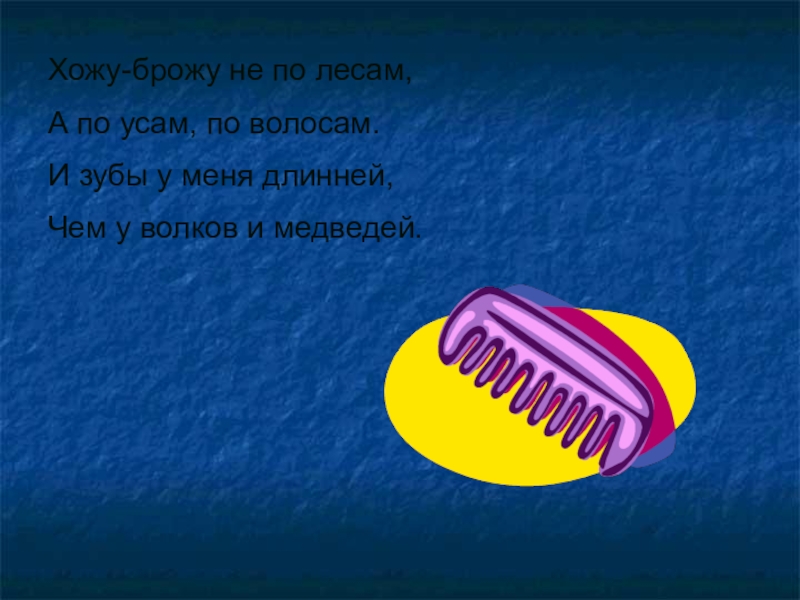 Хожу-брожу не по лесам,
А по усам, по волосам.
И зубы у меня длинней,
Чем у волков и медведей.